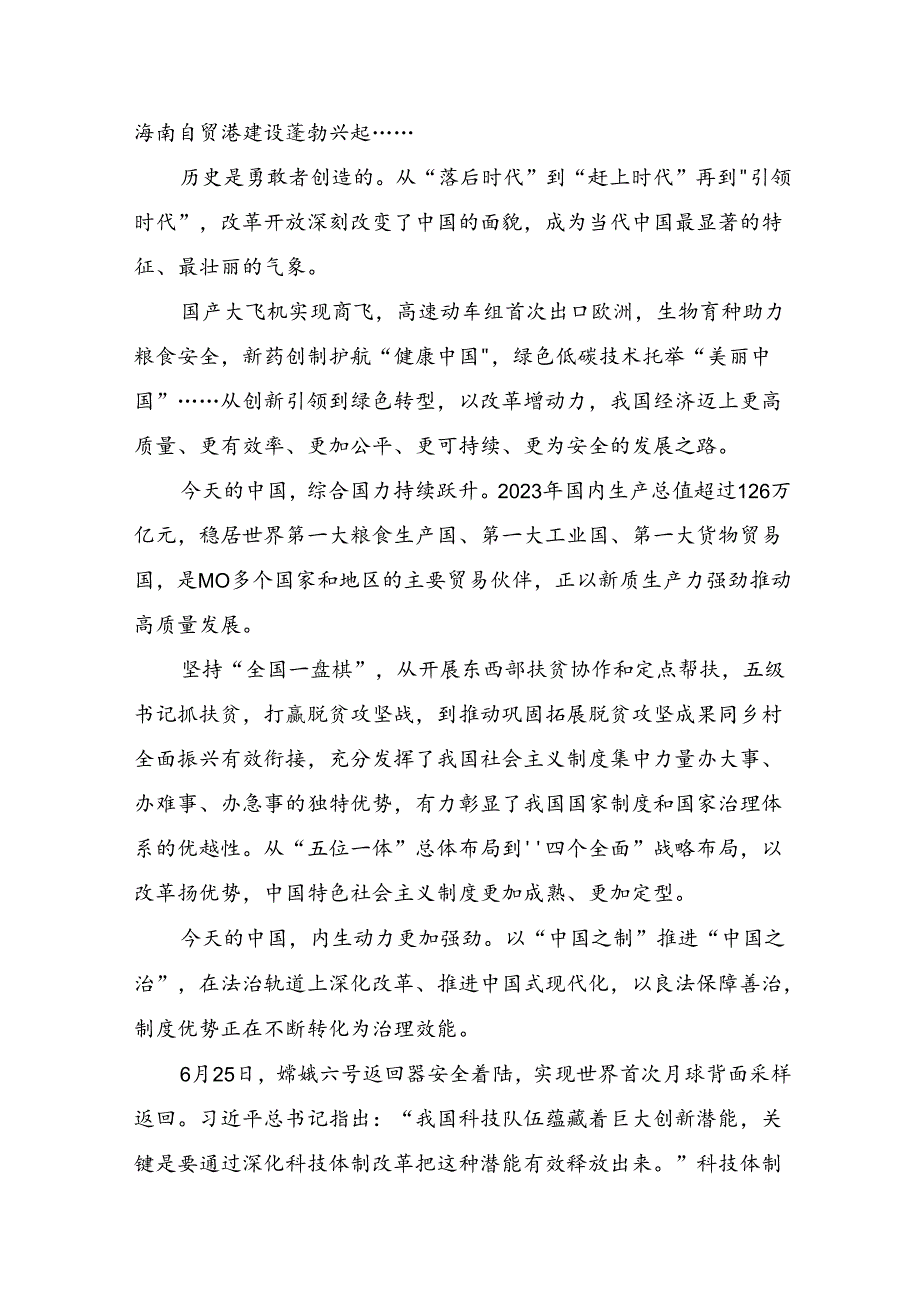 海南自贸港建设蓬勃兴起……

历史是勇敢者创造的。从“落后时代”到“赶上时代”再到"引领时代”，改革开放深刻改变了中国的面貌，成为当代中国最显著的特征、最壮丽的气象。

国产大飞机实现商飞，高速动车组首次出口欧洲，生物育种助力粮食安全，新药创制护航“健康中国",绿色低碳技术托举“美丽中国”……从创新引领到绿色转型，以改革增动力，我国经济迈上更高质量、更有效率、更加公平、更可持续、更为安全的发展之路。

今天的中国，综合国力持续跃升。2023年国内生产总值超过126万亿元，稳居世界第一大粮食生产国、第一大工业国、第一大货物贸易国，是MO多个国家和地区的主要贸易伙伴，正以新质生产力强劲推动高质量发展。

坚持“全国一盘棋”，从开展东西部扶贫协作和定点帮扶，五级书记抓扶贫，打赢脱贫攻坚战，到推动巩固拓展脱贫攻坚成果同乡村全面振兴有效衔接，充分发挥了我国社会主义制度集中力量办大事、办难事、办急事的独特优势，有力彰显了我国国家制度和国家治理体系的优越性。从“五位一体”总体布局到''四个全面”战略布局，以改革扬优势，中国特色社会主义制度更加成熟、更加定型。

今天的中国，内生动力更加强劲。以“中国之制”推进“中国之治”，在法治轨道上深化改革、推进中国式现代化，以良法保障善治，制度优势正在不断转化为治理效能。

6月25日，嫦娥六号返回器安全着陆，实现世界首次月球背面采样返回。习近平总书记指出：“我国科技队伍蕴藏着巨大创新潜能，关键是要通过深化科技体制改革把这种潜能有效释放出来。”科技体制